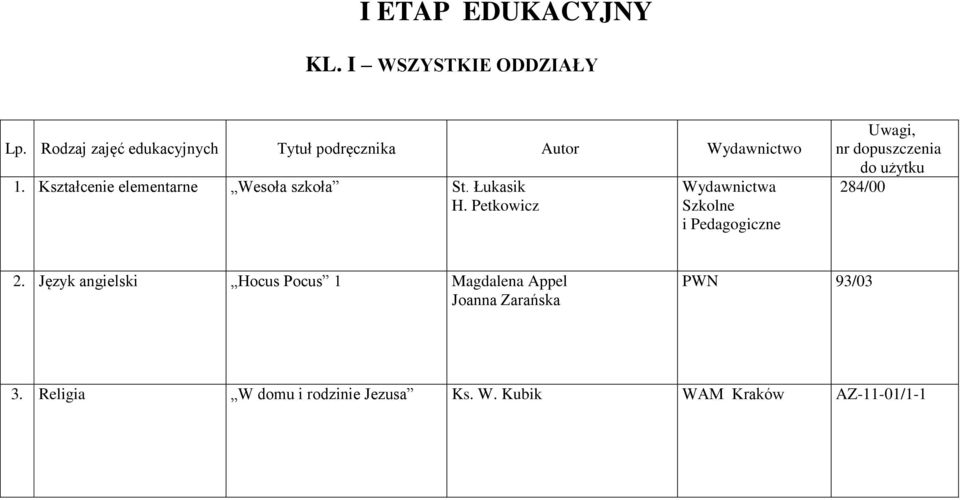 I ETAP EDUKACYJNY

KL. I – WSZYSTKIE ODDZIAŁY

| Lp. | Rodzaj zajęć edukacyjnych | Tytuł podręcznika | Autor | Wydawnictwo | Uwagi, nr dopuszczenia do użytku |
|---|---|---|---|---|---|
| 1. | Kształcenie elementarne | „Wesoła szkoła” | St. Łukasik H. Petkowicz | Wydawnictwa Szkolne i Pedagogiczne | 284/00 |
| 2. | Język angielski | „Hocus Pocus” 1 | Magdalena Appel Joanna Zarańska | PWN | 93/03 |
| 3. | Religia | „W domu i rodzinie Jezusa” | Ks. W. Kubik | WAM Kraków | AZ-11-01/1-1 |